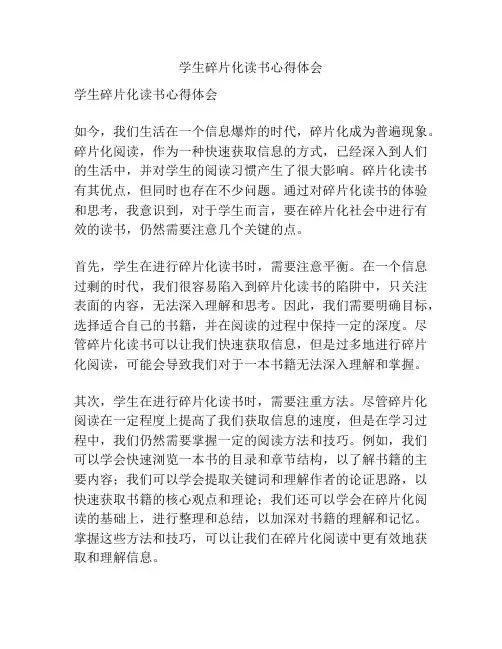 学生碎片化读书心得体会

学生碎片化读书心得体会

如今，我们生活在一个信息爆炸的时代，碎片化成为普遍现象。碎片化阅读，作为一种快速获取信息的方式，已经深入到人们的生活中，并对学生的阅读习惯产生了很大影响。碎片化读书有其优点，但同时也存在不少问题。通过对碎片化读书的体验和思考，我意识到，对于学生而言，要在碎片化社会中进行有效的读书，仍然需要注意几个关键的点。

首先，学生在进行碎片化读书时，需要注意平衡。在一个信息过剩的时代，我们很容易陷入到碎片化读书的陷阱中，只关注表面的内容，无法深入理解和思考。因此，我们需要明确目标，选择适合自己的书籍，并在阅读的过程中保持一定的深度。尽管碎片化读书可以让我们快速获取信息，但是过多地进行碎片化阅读，可能会导致我们对于一本书籍无法深入理解和掌握。

其次，学生在进行碎片化读书时，需要注重方法。尽管碎片化阅读在一定程度上提高了我们获取信息的速度，但是在学习过程中，我们仍然需要掌握一定的阅读方法和技巧。例如，我们可以学会快速浏览一本书的目录和章节结构，以了解书籍的主要内容；我们可以学会提取关键词和理解作者的论证思路，以快速获取书籍的核心观点和理论；我们还可以学会在碎片化阅读的基础上，进行整理和总结，以加深对书籍的理解和记忆。掌握这些方法和技巧，可以让我们在碎片化阅读中更有效地获取和理解信息。